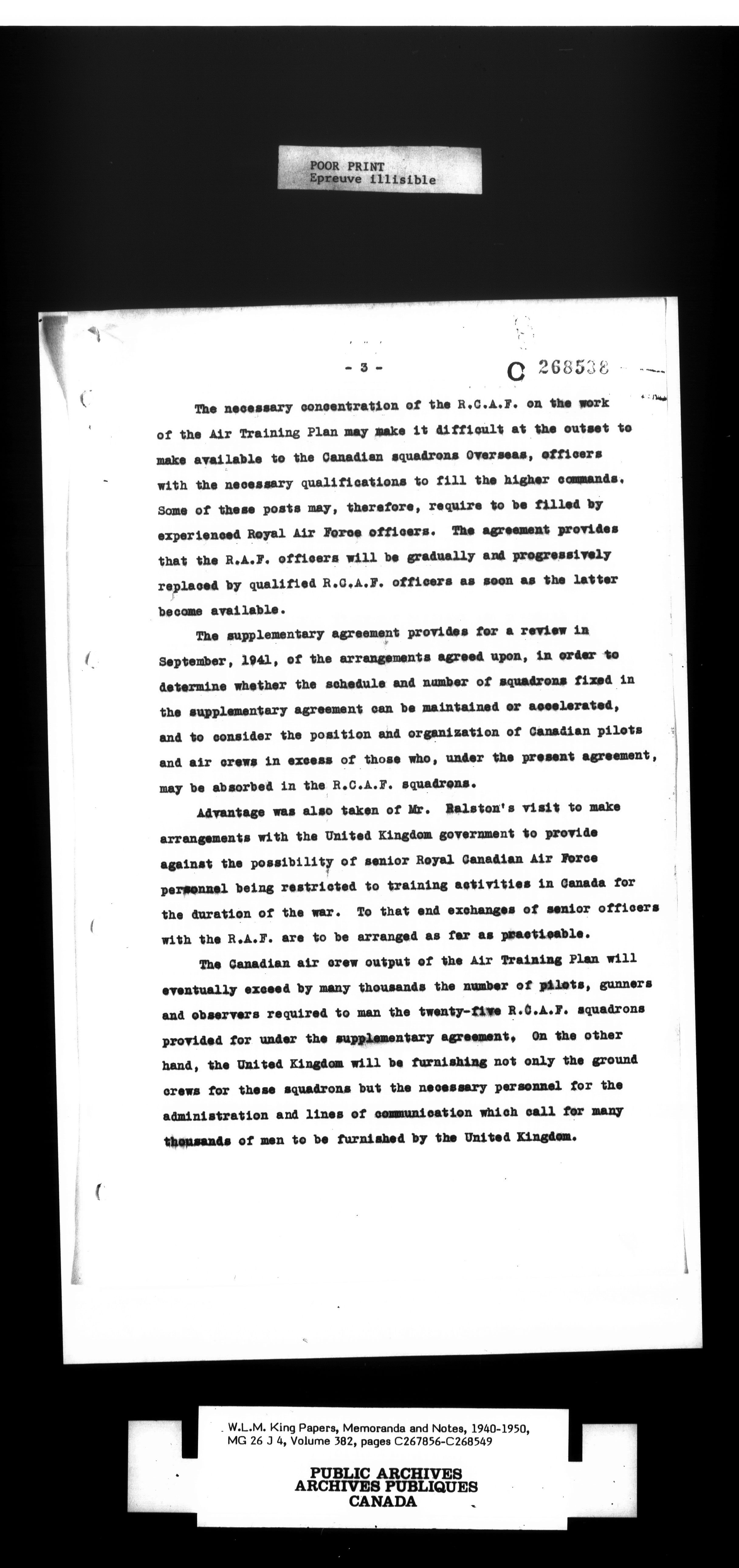 POOR PRINT
Epreuve illisible

- 3 -

C 268538

The necessary concentration of the R.C.A.F. on the work of the Air Training Plan may make it difficult at the outset to make available to the Canadian squadrons Overseas, officers with the necessary qualifications to fill the higher commands. Some of these posts may, therefore, require to be filled by experienced Royal Air Force officers. The agreement provides that the R.A.F. officers will be gradually and progressively replaced by qualified R.C.A.F. officers as soon as the latter become available.

The supplementary agreement provides for a review in September, 1941, of the arrangements agreed upon, in order to determine whether the schedule and number of squadrons fixed in the supplementary agreement can be maintained or accelerated, and to consider the position and organization of Canadian pilots and air crews in excess of those who, under the present agreement, may be absorbed in the R.C.A.F. squadrons.

Advantage was also taken of Mr. Ralston's visit to make arrangements with the United Kingdom government to provide against the possibility of senior Royal Canadian Air Force personnel being restricted to training activities in Canada for the duration of the war. To that end exchanges of senior officers with the R.A.F. are to be arranged as far as practicable.

The Canadian air crew output of the Air Training Plan will eventually exceed by many thousands the number of pilots, gunners and observers required to man the twenty-five R.C.A.F. squadrons provided for under the supplementary agreement. On the other hand, the United Kingdom will be furnishing not only the ground crews for these squadrons but the necessary personnel for the administration and lines of communication which call for many thousands of men to be furnished by the United Kingdom.

W.L.M. King Papers, Memoranda and Notes, 1940-1950, MG 26 J 4, Volume 382, pages C267856-C268549

PUBLIC ARCHIVES
ARCHIVES PUBLIQUES
CANADA